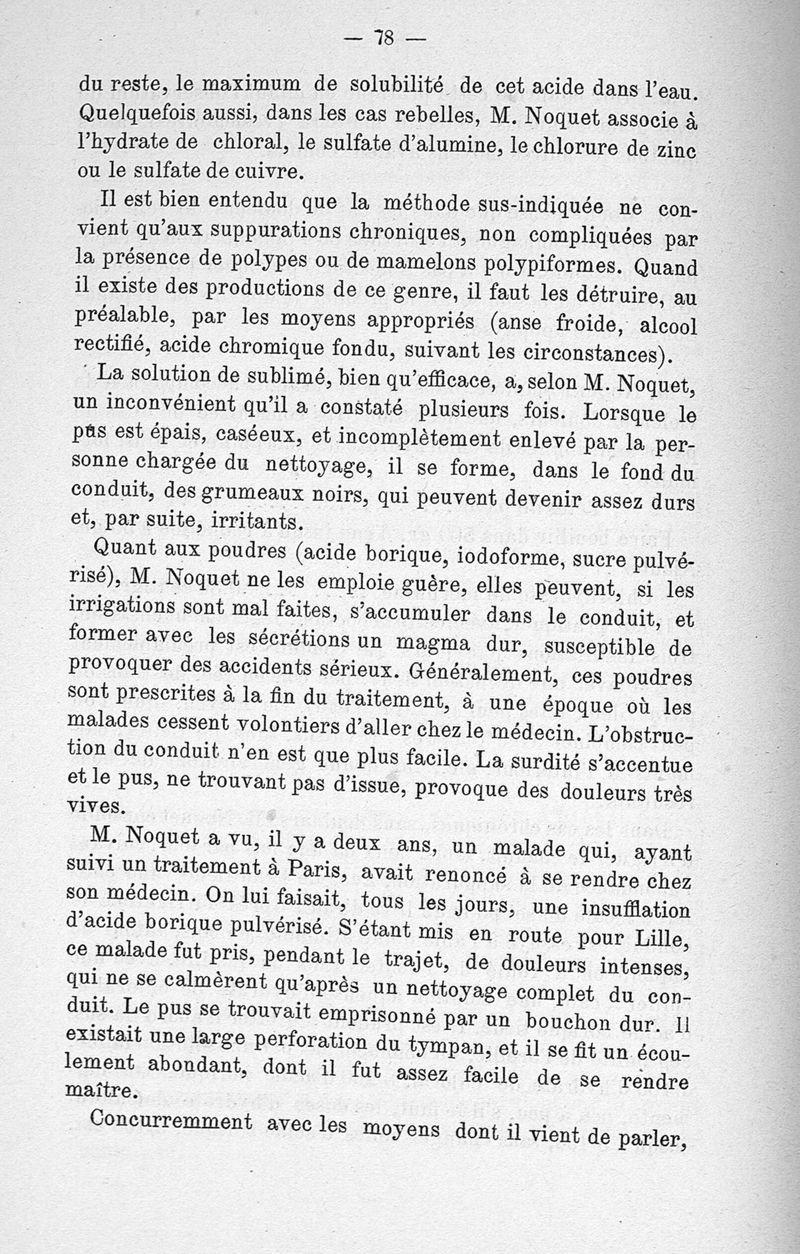 — 78 —

du reste, le maximum de solubilité de cet acide dans l'eau. Quelquefois aussi, dans les cas rebelles, M. Noquet associe à l'hydrate de chloral, le sulfate d'alumine, le chlorure de zinc ou le sulfate de cuivre.

Il est bien entendu que la méthode sus-indiquée ne convient qu'aux suppurations chroniques, non compliquées par la présence de polypes ou de mamelons polypiformes. Quand il existe des productions de ce genre, il faut les détruire, au préalable, par les moyens appropriés (anse froide, alcool rectifié, acide chromique fondu, suivant les circonstances).

La solution de sublimé, bien qu'efficace, a, selon M. Noquet, un inconvénient qu'il a constaté plusieurs fois. Lorsque le pus est épais, caséeux, et incomplètement enlevé par la personne chargée du nettoyage, il se forme, dans le fond du conduit, des grumeaux noirs, qui peuvent devenir assez durs et, par suite, irritants.

Quant aux poudres (acide borique, iodoforme, sucre pulvérisé), M. Noquet ne les emploie guère, elles peuvent, si les irrigations sont mal faites, s'accumuler dans le conduit, et former avec les sécrétions un magma dur, susceptible de provoquer des accidents sérieux. Généralement, ces poudres sont prescrites à la fin du traitement, à une époque où les malades cessent volontiers d'aller chez le médecin. L'obstruction du conduit n'en est que plus facile. La surdité s'accentue et le pus, ne trouvant pas d'issue, provoque des douleurs très vives.

M. Noquet a vu, il y a deux ans, un malade qui, ayant suivi un traitement à Paris, avait renoncé à se rendre chez son médecin. On lui faisait, tous les jours, une insufflation d'acide borique pulvérisé. S'étant mis en route pour Lille, ce malade fut pris, pendant le trajet, de douleurs intenses, qui ne se calmèrent qu'après un nettoyage complet du conduit. Le pus se trouvait emprisonné par un bouchon dur. Il existait une large perforation du tympan, et il se fit un écoulement abondant, dont il fut assez facile de se rendre maître.

Concurremment avec les moyens dont il vient de parler,